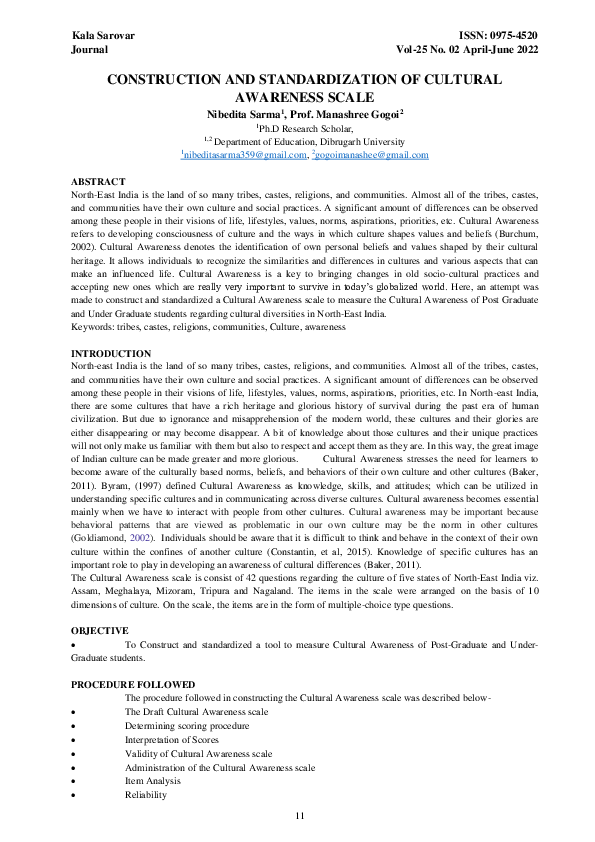 Kala Sarovar
Journal

ISSN: 0975-4520
Vol-25 No. 02 April-June 2022

CONSTRUCTION AND STANDARDIZATION OF CULTURAL AWARENESS SCALE

Nibedita Sarma$^1$, Prof. Manashree Gogoi$^2$
$^1$Ph.D Research Scholar,
$^{1,2}$ Department of Education, Dibrugarh University
$^1$nibeditasarma359@gmail.com, $^2$gogoimanashee@gmail.com

ABSTRACT
North-East India is the land of so many tribes, castes, religions, and communities. Almost all of the tribes, castes, and communities have their own culture and social practices. A significant amount of differences can be observed among these people in their visions of life, lifestyles, values, norms, aspirations, priorities, etc. Cultural Awareness refers to developing consciousness of culture and the ways in which culture shapes values and beliefs (Burchum, 2002). Cultural Awareness denotes the identification of own personal beliefs and values shaped by their cultural heritage. It allows individuals to recognize the similarities and differences in cultures and various aspects that can make an influenced life. Cultural Awareness is a key to bringing changes in old socio-cultural practices and accepting new ones which are really very important to survive in today's globalized world. Here, an attempt was made to construct and standardized a Cultural Awareness scale to measure the Cultural Awareness of Post Graduate and Under Graduate students regarding cultural diversities in North-East India.
Keywords: tribes, castes, religions, communities, Culture, awareness

INTRODUCTION
North-east India is the land of so many tribes, castes, religions, and communities. Almost all of the tribes, castes, and communities have their own culture and social practices. A significant amount of differences can be observed among these people in their visions of life, lifestyles, values, norms, aspirations, priorities, etc. In North-east India, there are some cultures that have a rich heritage and glorious history of survival during the past era of human civilization. But due to ignorance and misapprehension of the modern world, these cultures and their glories are either disappearing or may become disappear. A bit of knowledge about those cultures and their unique practices will not only make us familiar with them but also to respect and accept them as they are. In this way, the great image of Indian culture can be made greater and more glorious. Cultural Awareness stresses the need for learners to become aware of the culturally based norms, beliefs, and behaviors of their own culture and other cultures (Baker, 2011). Byram, (1997) defined Cultural Awareness as knowledge, skills, and attitudes; which can be utilized in understanding specific cultures and in communicating across diverse cultures. Cultural awareness becomes essential mainly when we have to interact with people from other cultures. Cultural awareness may be important because behavioral patterns that are viewed as problematic in our own culture may be the norm in other cultures (Goldiamond, 2002). Individuals should be aware that it is difficult to think and behave in the context of their own culture within the confines of another culture (Constantin, et al, 2015). Knowledge of specific cultures has an important role to play in developing an awareness of cultural differences (Baker, 2011).
The Cultural Awareness scale is consist of 42 questions regarding the culture of five states of North-East India viz. Assam, Meghalaya, Mizoram, Tripura and Nagaland. The items in the scale were arranged on the basis of 10 dimensions of culture. On the scale, the items are in the form of multiple-choice type questions.

OBJECTIVE
• To Construct and standardized a tool to measure Cultural Awareness of Post-Graduate and Under-Graduate students.

PROCEDURE FOLLOWED
The procedure followed in constructing the Cultural Awareness scale was described below-
• The Draft Cultural Awareness scale
• Determining scoring procedure
• Interpretation of Scores
• Validity of Cultural Awareness scale
• Administration of the Cultural Awareness scale
• Item Analysis
• Reliability

11